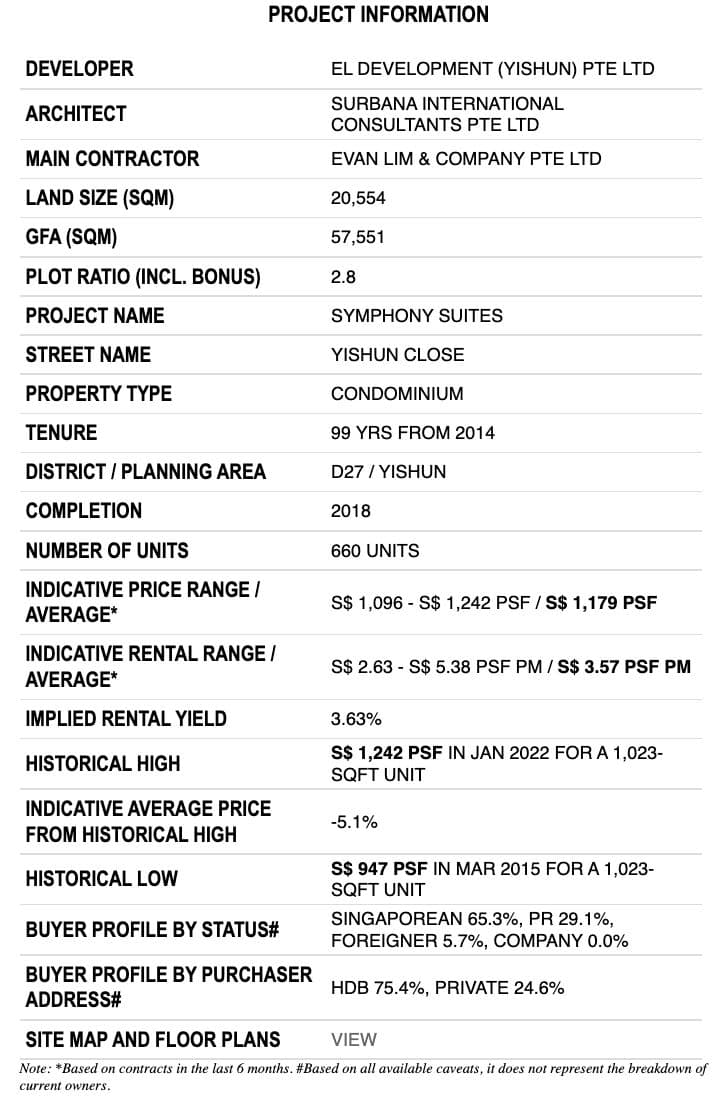 PROJECT INFORMATION

| | |
|---|---|
| DEVELOPER | EL DEVELOPMENT (YISHUN) PTE LTD |
| ARCHITECT | SURBANA INTERNATIONAL CONSULTANTS PTE LTD |
| MAIN CONTRACTOR | EVAN LIM & COMPANY PTE LTD |
| LAND SIZE (SQM) | 20,554 |
| GFA (SQM) | 57,551 |
| PLOT RATIO (INCL. BONUS) | 2.8 |
| PROJECT NAME | SYMPHONY SUITES |
| STREET NAME | YISHUN CLOSE |
| PROPERTY TYPE | CONDOMINIUM |
| TENURE | 99 YRS FROM 2014 |
| DISTRICT / PLANNING AREA | D27 / YISHUN |
| COMPLETION | 2018 |
| NUMBER OF UNITS | 660 UNITS |
| INDICATIVE PRICE RANGE / AVERAGE* | S$ 1,096 - S$ 1,242 PSF / S$ 1,179 PSF |
| INDICATIVE RENTAL RANGE / AVERAGE* | S$ 2.63 - S$ 5.38 PSF PM / S$ 3.57 PSF PM |
| IMPLIED RENTAL YIELD | 3.63% |
| HISTORICAL HIGH | S$ 1,242 PSF IN JAN 2022 FOR A 1,023-SQFT UNIT |
| INDICATIVE AVERAGE PRICE FROM HISTORICAL HIGH | -5.1% |
| HISTORICAL LOW | S$ 947 PSF IN MAR 2015 FOR A 1,023-SQFT UNIT |
| BUYER PROFILE BY STATUS# | SINGAPOREAN 65.3%, PR 29.1%, FOREIGNER 5.7%, COMPANY 0.0% |
| BUYER PROFILE BY PURCHASER ADDRESS# | HDB 75.4%, PRIVATE 24.6% |
| SITE MAP AND FLOOR PLANS | VIEW |

Note: *Based on contracts in the last 6 months. #Based on all available caveats, it does not represent the breakdown of current owners.